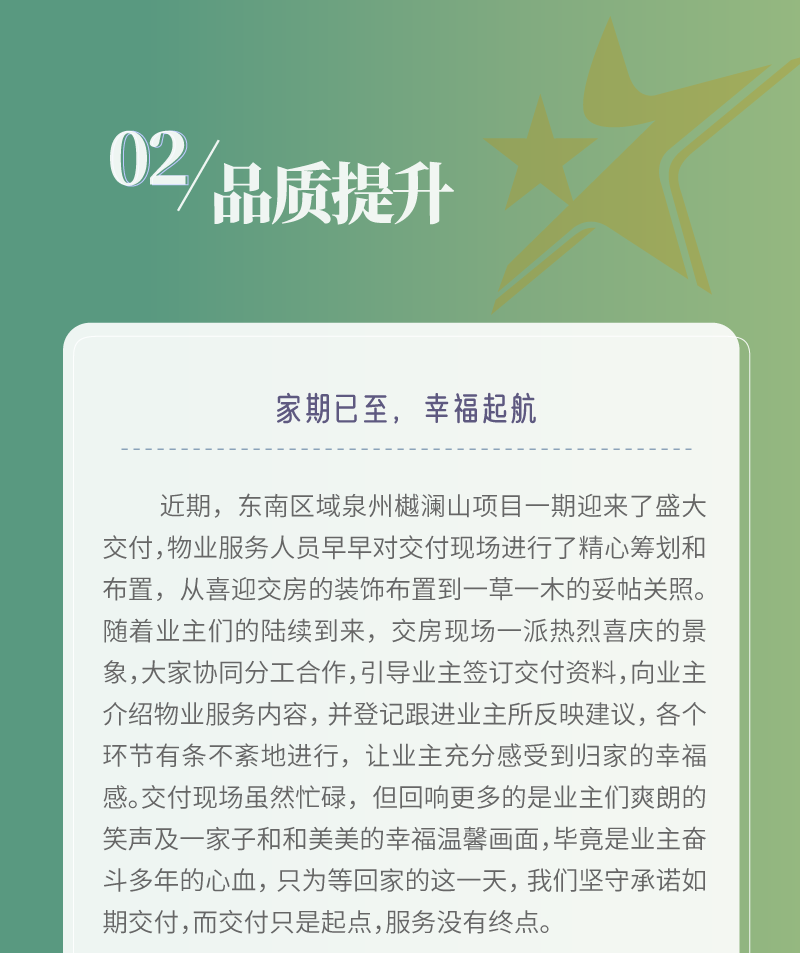 02/品质提升

家期已至，幸福起航

近期，东南区域泉州樾澜山项目一期迎来了盛大交付，物业服务人员早早对交付现场进行了精心筹划和布置，从喜迎交房的装饰布置到一草一木的妥帖关照。随着业主们的陆续到来，交房现场一派热烈喜庆的景象，大家协同分工合作，引导业主签订交付资料，向业主介绍物业服务内容，并登记跟进业主所反映建议，各个环节有条不紊地进行，让业主充分感受到归家的幸福感。交付现场虽然忙碌，但回响更多的是业主们爽朗的笑声及一家子和和美美的幸福温馨画面，毕竟是业主奋斗多年的心血，只为等回家的这一天，我们坚守承诺如期交付，而交付只是起点，服务没有终点。